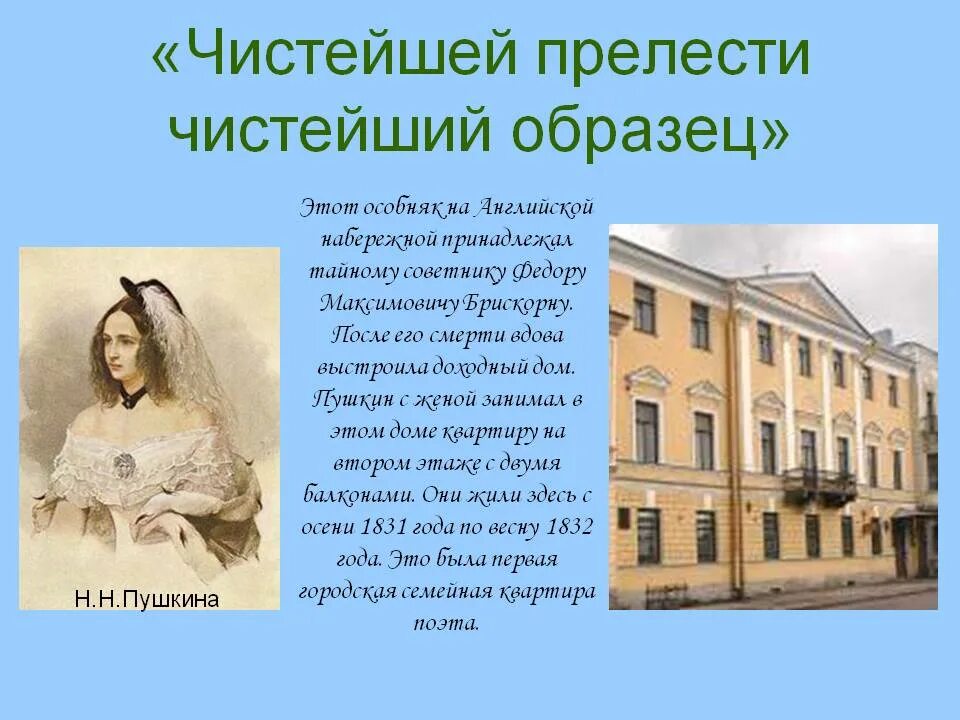 «Чистейшей прелести чистейший образец»

Н.Н.Пушкина

Этот особняк на Английской набережной принадлежал тайному советнику Федору Максимовичу Брискорну. После его смерти вдова выстроила доходный дом. Пушкин с женой занимал в этом доме квартиру на втором этаже с двумя балконами. Они жили здесь с осени 1831 года по весну 1832 года. Это была первая городская семейная квартира поэта.